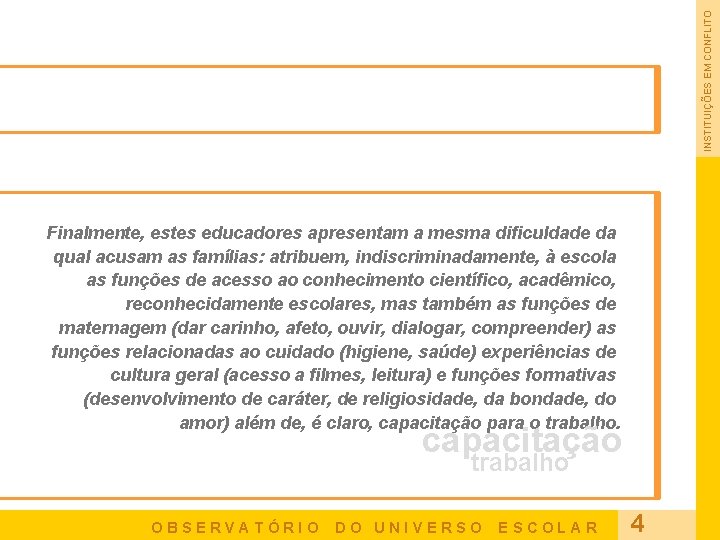 INSTITUIÇÕES EM CONFLITO

Finalmente, estes educadores apresentam a mesma dificuldade da qual acusam as famílias: atribuem, indiscriminadamente, à escola as funções de acesso ao conhecimento científico, acadêmico, reconhecidamente escolares, mas também as funções de maternagem (dar carinho, afeto, ouvir, dialogar, compreender) as funções relacionadas ao cuidado (higiene, saúde) experiências de cultura geral (acesso a filmes, leitura) e funções formativas (desenvolvimento de caráter, de religiosidade, da bondade, do amor) além de, é claro, capacitação para o trabalho.

capacitação
trabalho

OBSERVATÓRIO DO UNIVERSO ESCOLAR 4